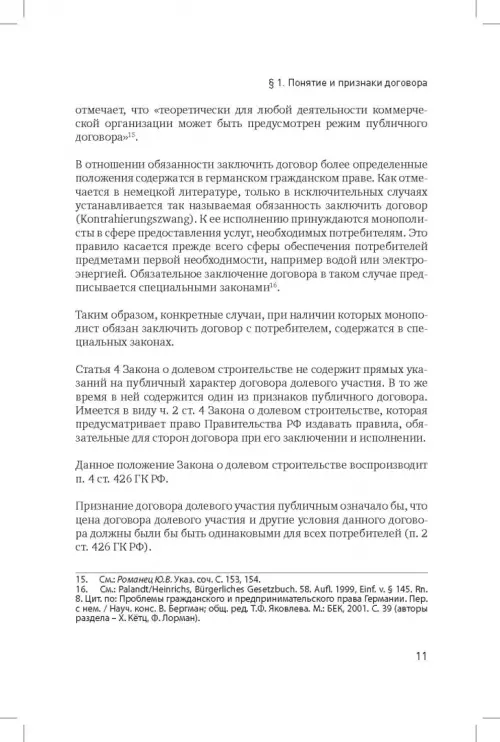 § 1. Понятие и признаки договора

отмечает, что «теоретически для любой деятельности коммерческой организации может быть предусмотрен режим публичного договора»$^{15}$.

В отношении обязанности заключить договор более определенные положения содержатся в германском гражданском праве. Как отмечается в немецкой литературе, только в исключительных случаях устанавливается так называемая обязанность заключить договор (Kontrahierungszwang). К ее исполнению принуждаются монополисты в сфере предоставления услуг, необходимых потребителям. Это правило касается прежде всего сферы обеспечения потребителей предметами первой необходимости, например водой или электроэнергией. Обязательное заключение договора в таком случае предписывается специальными законами$^{16}$.

Таким образом, конкретные случаи, при наличии которых монополист обязан заключить договор с потребителем, содержатся в специальных законах.

Статья 4 Закона о долевом строительстве не содержит прямых указаний на публичный характер договора долевого участия. В то же время в ней содержится один из признаков публичного договора. Имеется в виду ч. 2 ст. 4 Закона о долевом строительстве, которая предусматривает право Правительства РФ издавать правила, обязательные для сторон договора при его заключении и исполнении.

Данное положение Закона о долевом строительстве воспроизводит п. 4 ст. 426 ГК РФ.

Признание договора долевого участия публичным означало бы, что цена договора долевого участия и другие условия данного договора должны были бы быть одинаковыми для всех потребителей (п. 2 ст. 426 ГК РФ).

15. См.: Романец Ю.В. Указ. соч. С. 153, 154.
16. См.: Palandt/Heinrichs, Bürgerliches Gesetzbuch. 58. Aufl. 1999, Einf. v. § 145. Rn. 8. Цит. по: Проблемы гражданского и предпринимательского права Германии. Пер. с нем. / Науч. конс. В. Бергман; общ. ред. Т.Ф. Яковлева. М.: БЕК, 2001. С. 39 (авторы раздела – Х. Кётц, Ф. Лорман).

11